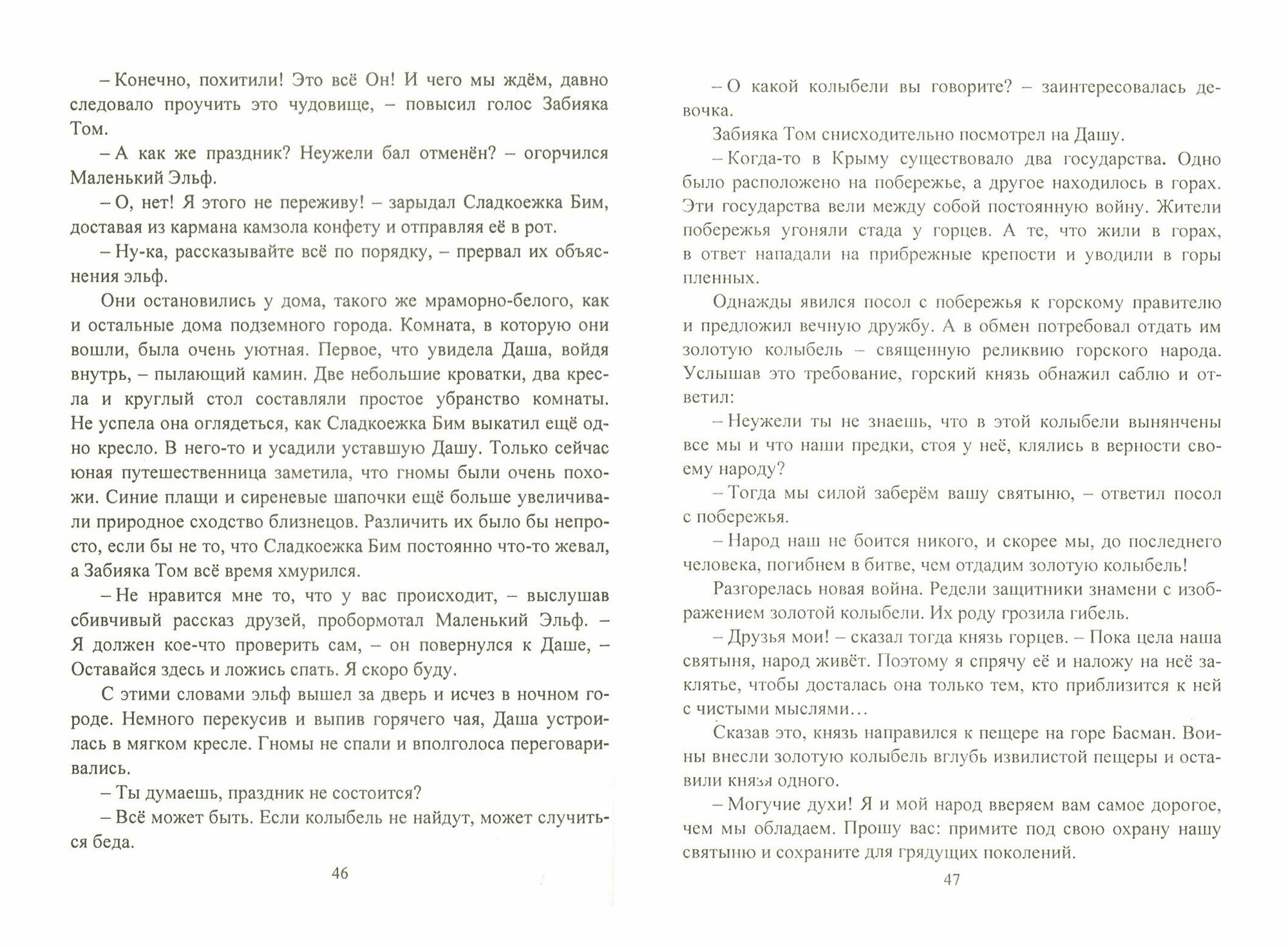 – Конечно, похитили! Это всё Он! И чего мы ждём, давно следовало проучить это чудовище, – повысил голос Забияка Том.

– А как же праздник? Неужели бал отменён? – огорчился Маленький Эльф.

– О, нет! Я этого не переживу! – зарыдал Сладкоежка Бим, доставая из кармана камзола конфету и отправляя её в рот.

– Ну-ка, рассказывайте всё по порядку, – прервал их объяснения эльф.

Они остановились у дома, такого же мраморно-белого, как и остальные дома подземного города. Комната, в которую они вошли, была очень уютная. Первое, что увидела Даша, войдя внутрь, – пылающий камин. Две небольшие кроватки, два кресла и круглый стол составляли простое убранство комнаты. Не успела она оглядеться, как Сладкоежка Бим выкатил ещё одно кресло. В него-то и усадили уставшую Дашу. Только сейчас юная путешественница заметила, что гномы были очень похожи. Синие плащи и сиреневые шапочки ещё больше увеличивали природное сходство близнецов. Различить их было бы непросто, если бы не то, что Сладкоежка Бим постоянно что-то жевал, а Забияка Том всё время хмурился.

– Не нравится мне то, что у вас происходит, – выслушав сбивчивый рассказ друзей, пробормотал Маленький Эльф. – Я должен кое-что проверить сам, – он повернулся к Даше, – Оставайся здесь и ложись спать. Я скоро буду.

С этими словами эльф вышел за дверь и исчез в ночном городе. Немного перекусив и выпив горячего чая, Даша устроилась в мягком кресле. Гномы не спали и вполголоса переговаривались.

– Ты думаешь, праздник не состоится?

– Всё может быть. Если колыбель не найдут, может случиться беда.

46

– О какой колыбели вы говорите? – заинтересовалась девочка.

Забияка Том снисходительно посмотрел на Дашу.

– Когда-то в Крыму существовало два государства. Одно было расположено на побережье, а другое находилось в горах. Эти государства вели между собой постоянную войну. Жители побережья угоняли стада у горцев. А те, что жили в горах, в ответ нападали на прибрежные крепости и уводили в горы пленных.

Однажды явился посол с побережья к горскому правителю и предложил вечную дружбу. А в обмен потребовал отдать им золотую колыбель – священную реликвию горского народа. Услышав это требование, горский князь обнажил саблю и ответил:

– Неужели ты не знаешь, что в этой колыбели вынянчены все мы и что наши предки, стоя у неё, клялись в верности своему народу?

– Тогда мы силой заберём вашу святыню, – ответил посол с побережья.

– Народ наш не боится никого, и скорее мы, до последнего человека, погибнем в битве, чем отдадим золотую колыбель!

Разгорелась новая война. Редели защитники знамени с изображением золотой колыбели. Их роду грозила гибель.

– Друзья мои! – сказал тогда князь горцев. – Пока цела наша святыня, народ живёт. Поэтому я спрячу её и наложу на неё заклятье, чтобы досталась она только тем, кто приблизится к ней с чистыми мыслями…

Сказав это, князь направился к пещере на горе Басман. Воины внесли золотую колыбель вглубь извилистой пещеры и оставили князя одного.

– Могучие духи! Я и мой народ вверяем вам самое дорогое, чем мы обладаем. Прошу вас: примите под свою охрану нашу святыню и сохраните для грядущих поколений.

47